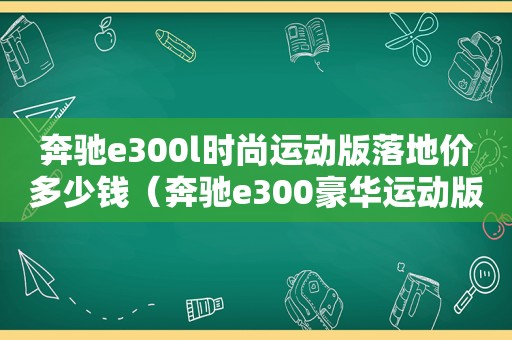 奔驰e300l时尚运动版落地价多少钱（奔驰e300豪华运动版